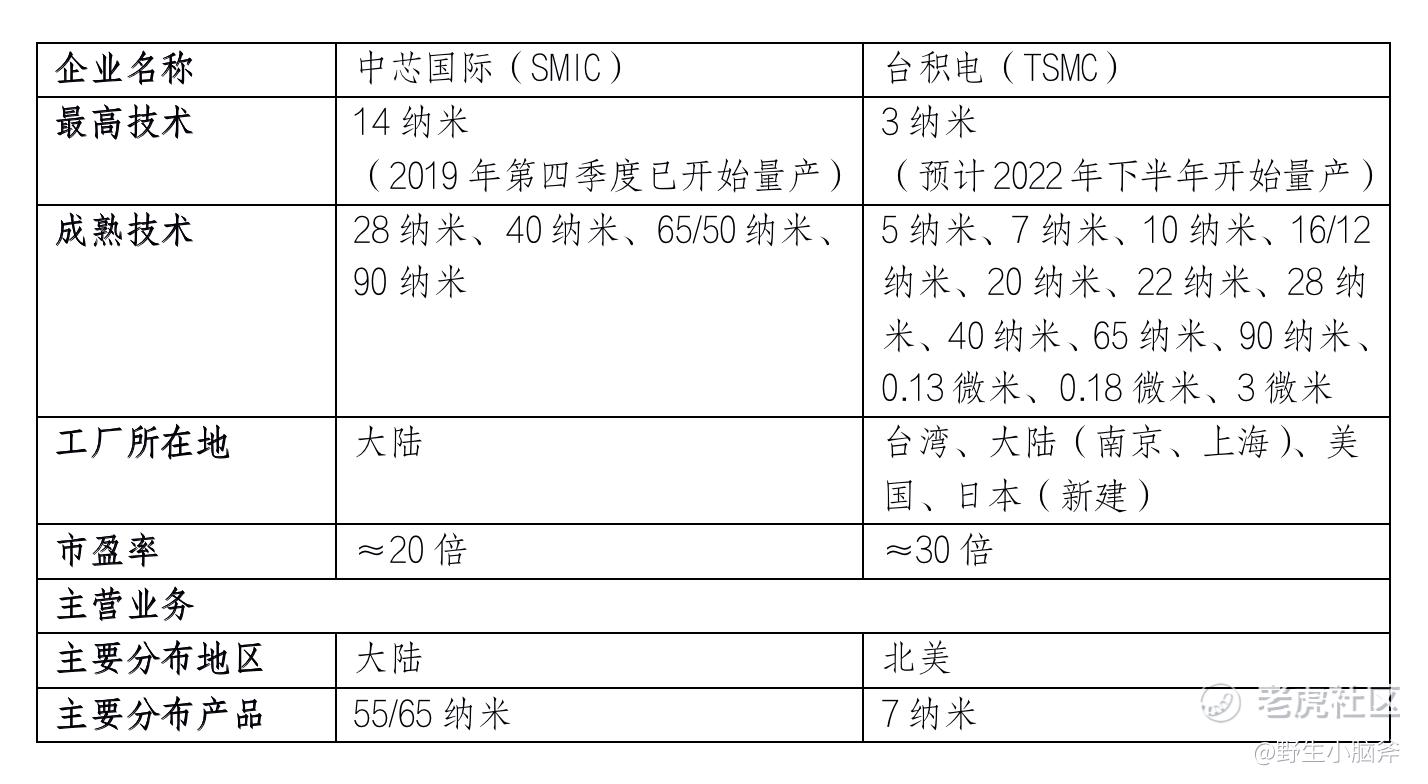 | 企业名称 | 中芯国际（SMIC） | 台积电（TSMC） |
|---|---|---|
| 最高技术 | 14纳米（2019年第四季度已开始量产） | 3纳米（预计2022年下半年开始量产） |
| 成熟技术 | 28纳米、40纳米、65/50纳米、90纳米 | 5纳米、7纳米、10纳米、16/12纳米、20纳米、22纳米、28纳米、40纳米、65纳米、90纳米、0.13微米、0.18微米、3微米 |
| 工厂所在地 | 大陆 | 台湾、大陆（南京、上海）、美国、日本（新建） |
| 市盈率 | ≈20倍 | ≈30倍 |
| 主营业务 |  |  |
| 主要分布地区 | 大陆 | 北美 |
| 主要分布产品 | 55/65纳米 | 7纳米 |

老虎社区
@野生小脑斧